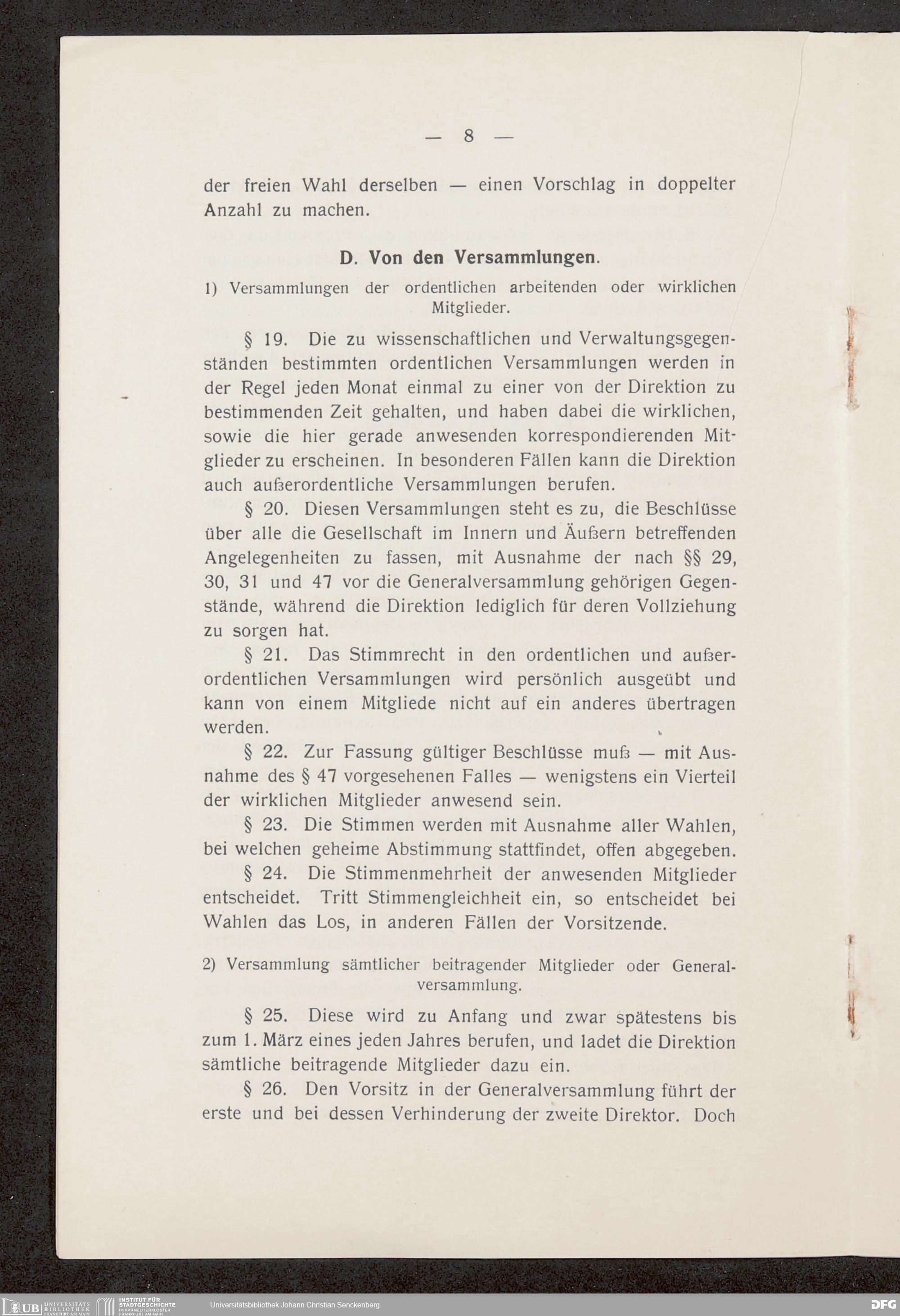 — 8 —

der freien Wahl derselben — einen Vorschlag in doppelter Anzahl zu machen.

D. Von den Versammlungen.

1) Versammlungen der ordentlichen arbeitenden oder wirklichen Mitglieder.

§ 19. Die zu wissenschaftlichen und Verwaltungsgegenständen bestimmten ordentlichen Versammlungen werden in der Regel jeden Monat einmal zu einer von der Direktion zu bestimmenden Zeit gehalten, und haben dabei die wirklichen, sowie die hier gerade anwesenden korrespondierenden Mitglieder zu erscheinen. In besonderen Fällen kann die Direktion auch außerordentliche Versammlungen berufen.

§ 20. Diesen Versammlungen steht es zu, die Beschlüsse über alle die Gesellschaft im Innern und Äußern betreffenden Angelegenheiten zu fassen, mit Ausnahme der nach §§ 29, 30, 31 und 47 vor die Generalversammlung gehörigen Gegenstände, während die Direktion lediglich für deren Vollziehung zu sorgen hat.

§ 21. Das Stimmrecht in den ordentlichen und außerordentlichen Versammlungen wird persönlich ausgeübt und kann von einem Mitgliede nicht auf ein anderes übertragen werden.

§ 22. Zur Fassung gültiger Beschlüsse muß — mit Ausnahme des § 47 vorgesehenen Falles — wenigstens ein Vierteil der wirklichen Mitglieder anwesend sein.

§ 23. Die Stimmen werden mit Ausnahme aller Wahlen, bei welchen geheime Abstimmung stattfindet, offen abgegeben.

§ 24. Die Stimmenmehrheit der anwesenden Mitglieder entscheidet. Tritt Stimmengleichheit ein, so entscheidet bei Wahlen das Los, in anderen Fällen der Vorsitzende.

2) Versammlung sämtlicher beitragender Mitglieder oder Generalversammlung.

§ 25. Diese wird zu Anfang und zwar spätestens bis zum 1. März eines jeden Jahres berufen, und ladet die Direktion sämtliche beitragende Mitglieder dazu ein.

§ 26. Den Vorsitz in der Generalversammlung führt der erste und bei dessen Verhinderung der zweite Direktor. Doch

UB UNIVERSITÄTS BIBLIOTHEK FRANKFURT AM MAIN INSTITUT FÜR STADTGESCHICHTE IM KARMELITERKLOSTER FRANKFURT AM MAIN Universitätsbibliothek Johann Christian Senckenberg DFG